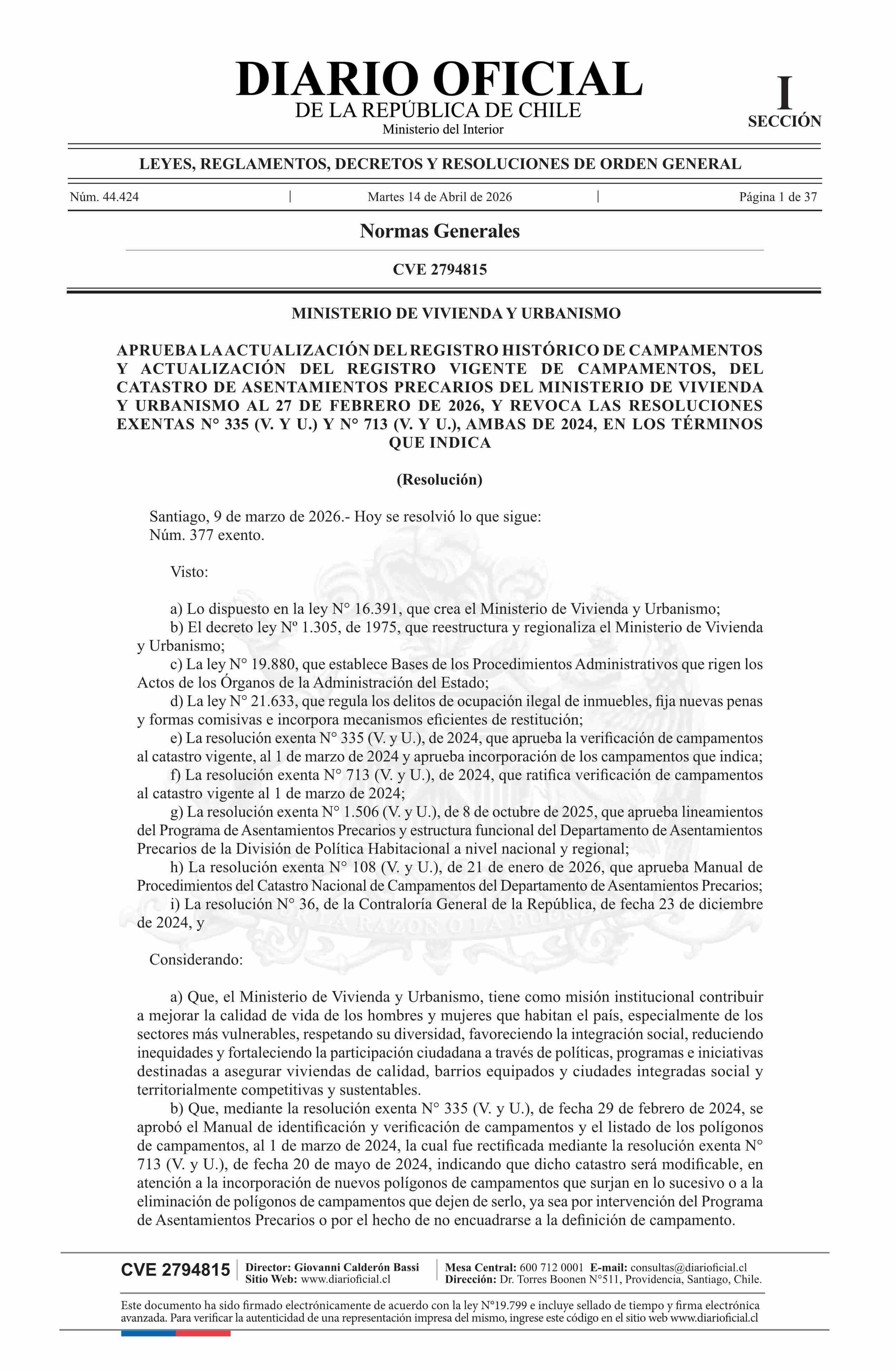 DIARIO OFICIAL
DE LA REPÚBLICA DE CHILE
Ministerio del Interior

I
SECCIÓN

LEYES, REGLAMENTOS, DECRETOS Y RESOLUCIONES DE ORDEN GENERAL

Núm. 44.424 | Martes 14 de Abril de 2026 | Página 1 de 37

Normas Generales

CVE 2794815

MINISTERIO DE VIVIENDA Y URBANISMO

APRUEBA LA ACTUALIZACIÓN DEL REGISTRO HISTÓRICO DE CAMPAMENTOS Y ACTUALIZACIÓN DEL REGISTRO VIGENTE DE CAMPAMENTOS, DEL CATASTRO DE ASENTAMIENTOS PRECARIOS DEL MINISTERIO DE VIVIENDA Y URBANISMO AL 27 DE FEBRERO DE 2026, Y REVOCA LAS RESOLUCIONES EXENTAS N° 335 (V. Y U.) Y N° 713 (V. Y U.), AMBAS DE 2024, EN LOS TÉRMINOS QUE INDICA

(Resolución)

Santiago, 9 de marzo de 2026.- Hoy se resolvió lo que sigue:
Núm. 377 exento.

Visto:

a) Lo dispuesto en la ley N° 16.391, que crea el Ministerio de Vivienda y Urbanismo;
b) El decreto ley Nº 1.305, de 1975, que reestructura y regionaliza el Ministerio de Vivienda y Urbanismo;
c) La ley N° 19.880, que establece Bases de los Procedimientos Administrativos que rigen los Actos de los Órganos de la Administración del Estado;
d) La ley N° 21.633, que regula los delitos de ocupación ilegal de inmuebles, fija nuevas penas y formas comisivas e incorpora mecanismos eficientes de restitución;
e) La resolución exenta N° 335 (V. y U.), de 2024, que aprueba la verificación de campamentos al catastro vigente, al 1 de marzo de 2024 y aprueba incorporación de los campamentos que indica;
f) La resolución exenta N° 713 (V. y U.), de 2024, que ratifica verificación de campamentos al catastro vigente al 1 de marzo de 2024;
g) La resolución exenta N° 1.506 (V. y U.), de 8 de octubre de 2025, que aprueba lineamientos del Programa de Asentamientos Precarios y estructura funcional del Departamento de Asentamientos Precarios de la División de Política Habitacional a nivel nacional y regional;
h) La resolución exenta N° 108 (V. y U.), de 21 de enero de 2026, que aprueba Manual de Procedimientos del Catastro Nacional de Campamentos del Departamento de Asentamientos Precarios;
i) La resolución N° 36, de la Contraloría General de la República, de fecha 23 de diciembre de 2024, y

Considerando:

a) Que, el Ministerio de Vivienda y Urbanismo, tiene como misión institucional contribuir a mejorar la calidad de vida de los hombres y mujeres que habitan el país, especialmente de los sectores más vulnerables, respetando su diversidad, favoreciendo la integración social, reduciendo inequidades y fortaleciendo la participación ciudadana a través de políticas, programas e iniciativas destinadas a asegurar viviendas de calidad, barrios equipados y ciudades integradas social y territorialmente competitivas y sustentables.
b) Que, mediante la resolución exenta N° 335 (V. y U.), de fecha 29 de febrero de 2024, se aprobó el Manual de identificación y verificación de campamentos y el listado de los polígonos de campamentos, al 1 de marzo de 2024, la cual fue rectificada mediante la resolución exenta N° 713 (V. y U.), de fecha 20 de mayo de 2024, indicando que dicho catastro será modificable, en atención a la incorporación de nuevos polígonos de campamentos que surjan en lo sucesivo o a la eliminación de polígonos de campamentos que dejen de serlo, ya sea por intervención del Programa de Asentamientos Precarios o por el hecho de no encuadrarse a la definición de campamento.

CVE 2794815 | Director: Giovanni Calderón Bassi
Sitio Web: www.diarioficial.cl | Mesa Central: 600 712 0001 E-mail: consultas@diarioficial.cl
Dirección: Dr. Torres Boonen N°511, Providencia, Santiago, Chile.

Este documento ha sido firmado electrónicamente de acuerdo con la ley N°19.799 e incluye sellado de tiempo y firma electrónica avanzada. Para verificar la autenticidad de una representación impresa del mismo, ingrese este código en el sitio web www.diarioficial.cl